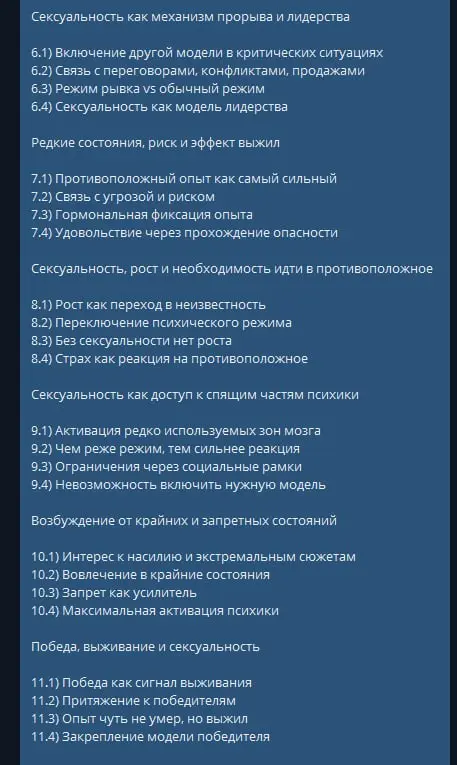 Сексуальность как механизм прорыва и лидерства

6.1) Включение другой модели в критических ситуациях
6.2) Связь с переговорами, конфликтами, продажами
6.3) Режим рывка vs обычный режим
6.4) Сексуальность как модель лидерства

Редкие состояния, риск и эффект выжил

7.1) Противоположный опыт как самый сильный
7.2) Связь с угрозой и риском
7.3) Гормональная фиксация опыта
7.4) Удовольствие через прохождение опасности

Сексуальность, рост и необходимость идти в противоположное

8.1) Рост как переход в неизвестность
8.2) Переключение психического режима
8.3) Без сексуальности нет роста
8.4) Страх как реакция на противоположное

Сексуальность как доступ к спящим частям психики

9.1) Активация редко используемых зон мозга
9.2) Чем реже режим, тем сильнее реакция
9.3) Ограничения через социальные рамки
9.4) Невозможность включить нужную модель

Возбуждение от крайних и запретных состояний

10.1) Интерес к насилию и экстремальным сюжетам
10.2) Вовлечение в крайние состояния
10.3) Запрет как усилитель
10.4) Максимальная активация психики

Победа, выживание и сексуальность

11.1) Победа как сигнал выживания
11.2) Притяжение к победителям
11.3) Опыт чуть не умер, но выжил
11.4) Закрепление модели победителя